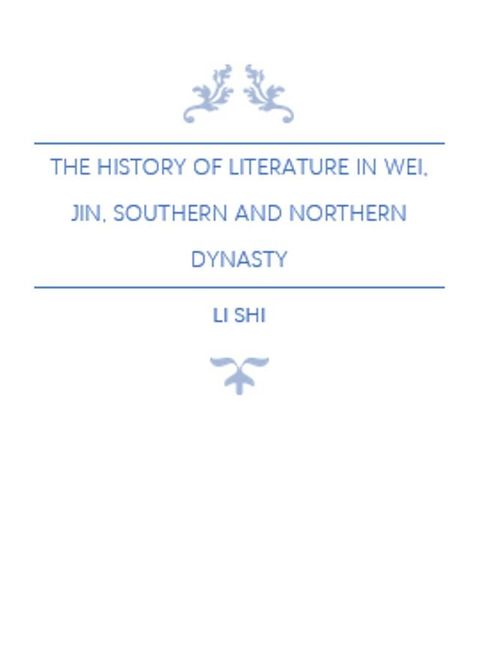 THE HISTORY OF LITERATURE IN WEI, JIN, SOUTHERN AND NORTHERN DYNASTY

LI SHI